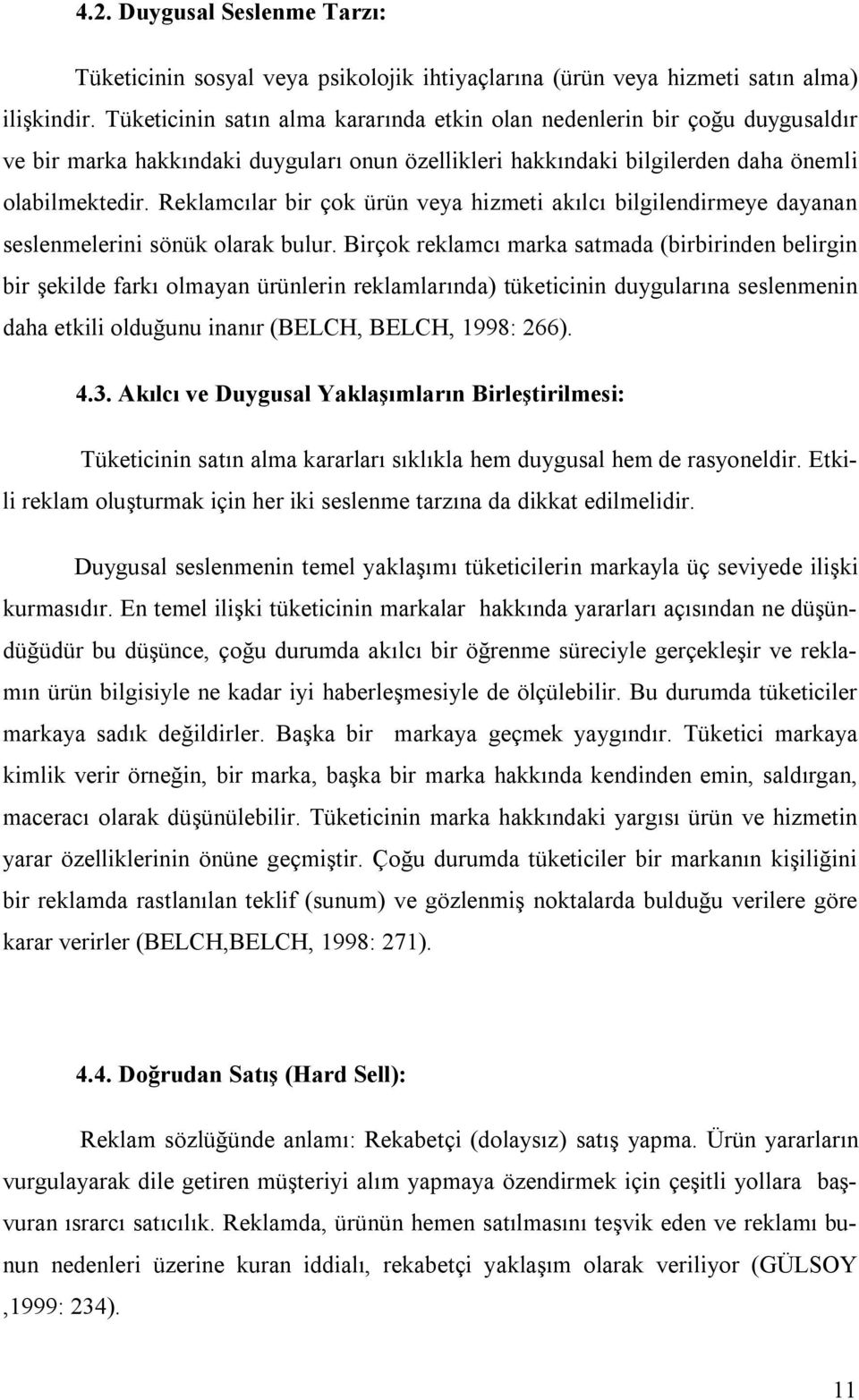 4.2. Duygusal Seslenme Tarzı:

Tüketicinin sosyal veya psikolojik ihtiyaçlarına (ürün veya hizmeti satın alma) ilişkindir. Tüketicinin satın alma kararında etkin olan nedenlerin bir çoğu duygusaldır ve bir marka hakkındaki duyguları onun özellikleri hakkındaki bilgilerden daha önemli olabilmektedir. Reklamcılar bir çok ürün veya hizmeti akılcı bilgilendirmeye dayanan seslenmelerini sönük olarak bulur. Birçok reklamcı marka satmada (birbirinden belirgin bir şekilde farkı olmayan ürünlerin reklamlarında) tüketicinin duygularına seslenmenin daha etkili olduğunu inanır (BELCH, BELCH, 1998: 266).

4.3. Akılcı ve Duygusal Yaklaşımların Birleştirilmesi:

Tüketicinin satın alma kararları sıklıkla hem duygusal hem de rasyoneldir. Etkili reklam oluşturmak için her iki seslenme tarzına da dikkat edilmelidir.

Duygusal seslenmenin temel yaklaşımı tüketicilerin markayla üç seviyede ilişki kurmasıdır. En temel ilişki tüketicinin markalar hakkında yararları açısından ne düşündüğüdür bu düşünce, çoğu durumda akılcı bir öğrenme süreciyle gerçekleşir ve reklamın ürün bilgisiyle ne kadar iyi haberleşmesiyle de ölçülebilir. Bu durumda tüketiciler markaya sadık değildirler. Başka bir markaya geçmek yaygındır. Tüketici markaya kimlik verir örneğin, bir marka, başka bir marka hakkında kendinden emin, saldırgan, maceracı olarak düşünülebilir. Tüketicinin marka hakkındaki yargısı ürün ve hizmetin yarar özelliklerinin önüne geçmiştir. Çoğu durumda tüketiciler bir markanın kişiliğini bir reklamda rastlanılan teklif (sunum) ve gözlenmiş noktalarda bulduğu verilere göre karar verirler (BELCH,BELCH, 1998: 271).

4.4. Doğrudan Satış (Hard Sell):

Reklam sözlüğünde anlamı: Rekabetçi (dolaysız) satış yapma. Ürün yararların vurgulayarak dile getiren müşteriyi alım yapmaya özendirmek için çeşitli yollara başvuran ısrarcı satıcılık. Reklamda, ürünün hemen satılmasını teşvik eden ve reklamı bunun nedenleri üzerine kuran iddialı, rekabetçi yaklaşım olarak veriliyor (GÜLSOY ,1999: 234).

11